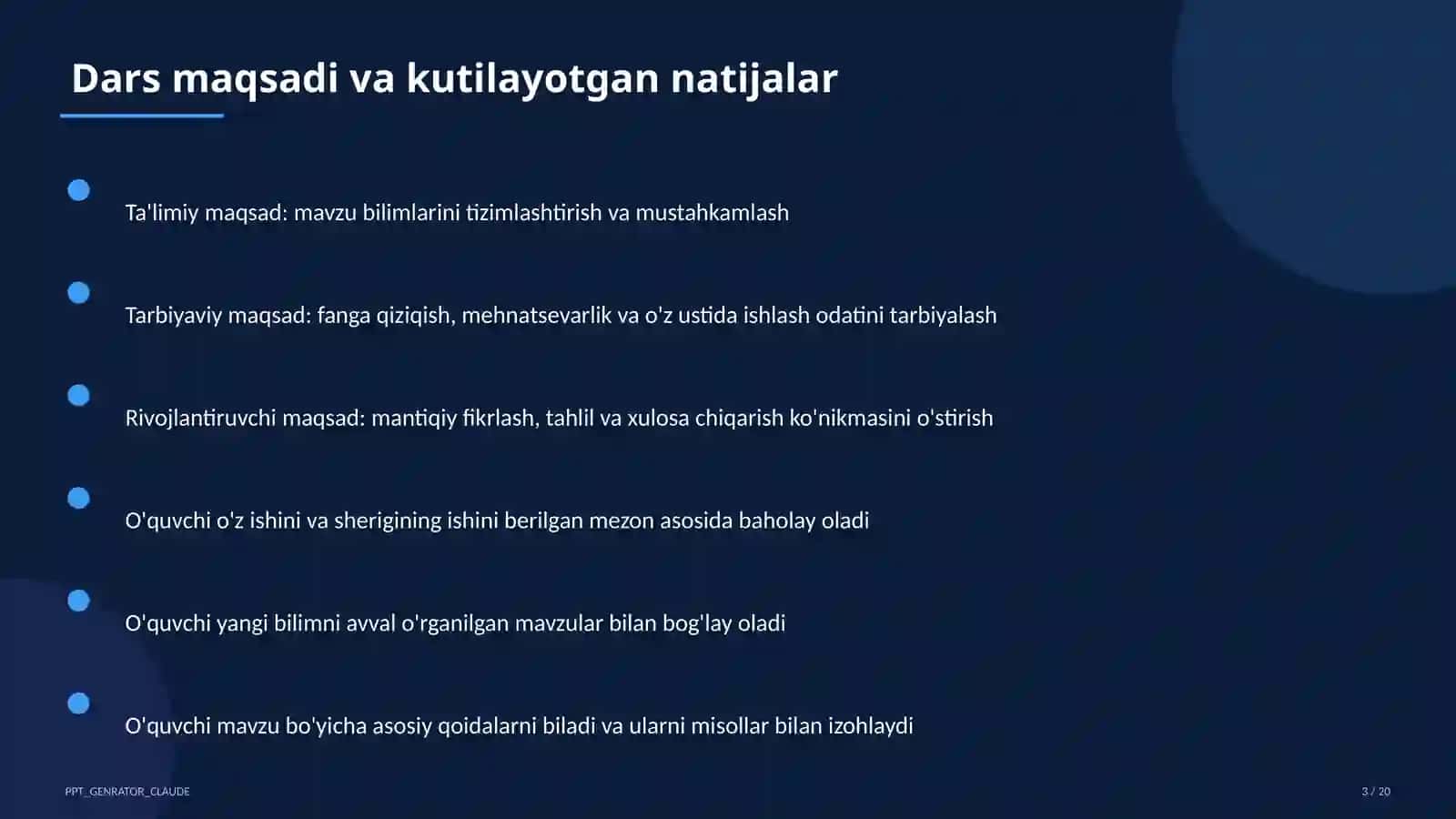 Dars maqsadi va kutilayotgan natijalar

Ta'limiy maqsad: mavzu bilimlarini tizimlashtirish va mustahkamlash

Tarbiyaviy maqsad: fanga qiziqish, mehnatsevarlik va o'z ustida ishlash odatini tarbiyalash

Rivojlantiruvchi maqsad: mantiqiy fikrlash, tahlil va xulosa chiqarish ko'nikmasini o'stirish

O'quvchi o'z ishini va sherigining ishini berilgan mezon asosida baholay oladi

O'quvchi yangi bilimni avval o'rganilgan mavzular bilan bog'lay oladi

O'quvchi mavzu bo'yicha asosiy qoidalarni biladi va ularni misollar bilan izohlaydi

PPT_GENRATOR_CLAUDE

3 / 20